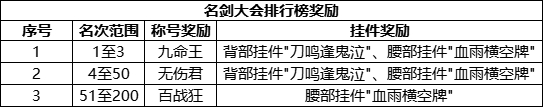 名剑大会排行榜奖励

| 序号 | 名次范围 | 称号奖励 | 挂件奖励 |
|---|---|---|---|
| 1 | 1至3 | 九命王 | 背部挂件"刀鸣逢鬼泣"、腰部挂件"血雨横空牌" |
| 2 | 4至50 | 无伤君 | 背部挂件"刀鸣逢鬼泣"、腰部挂件"血雨横空牌" |
| 3 | 51至200 | 百战狂 | 腰部挂件"血雨横空牌" |